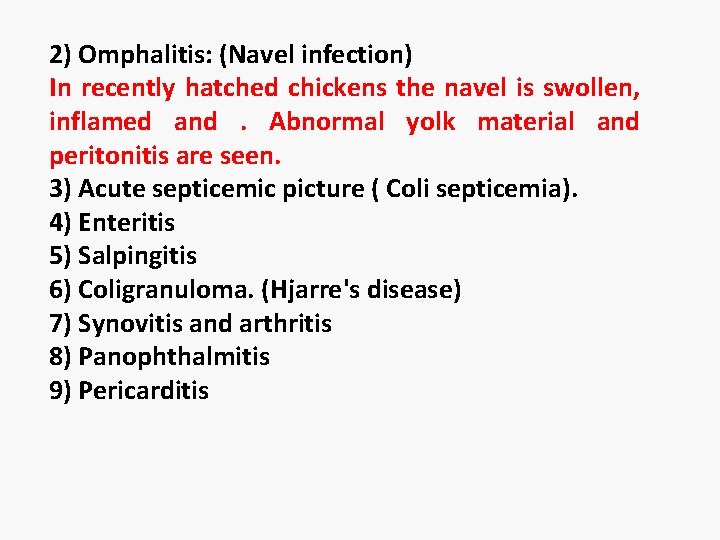 2) Omphalitis: (Navel infection)

In recently hatched chickens the navel is swollen, inflamed and . Abnormal yolk material and peritonitis are seen.

3) Acute septicemic picture ( Coli septicemia).
4) Enteritis
5) Salpingitis
6) Coligranuloma. (Hjarre's disease)
7) Synovitis and arthritis
8) Panophthalmitis
9) Pericarditis